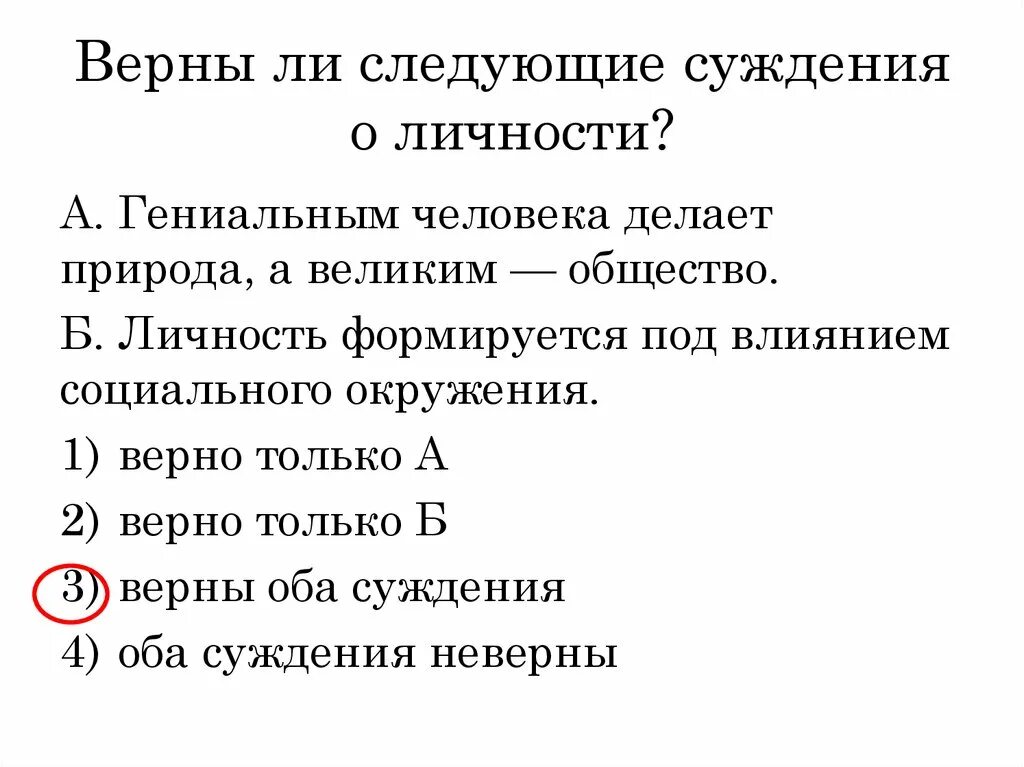 Верны ли следующие суждения о личности?

А. Гениальным человека делает природа, а великим — общество.

Б. Личность формируется под влиянием социального окружения.

1) верно только А

2) верно только Б

3) верны оба суждения

4) оба суждения неверны